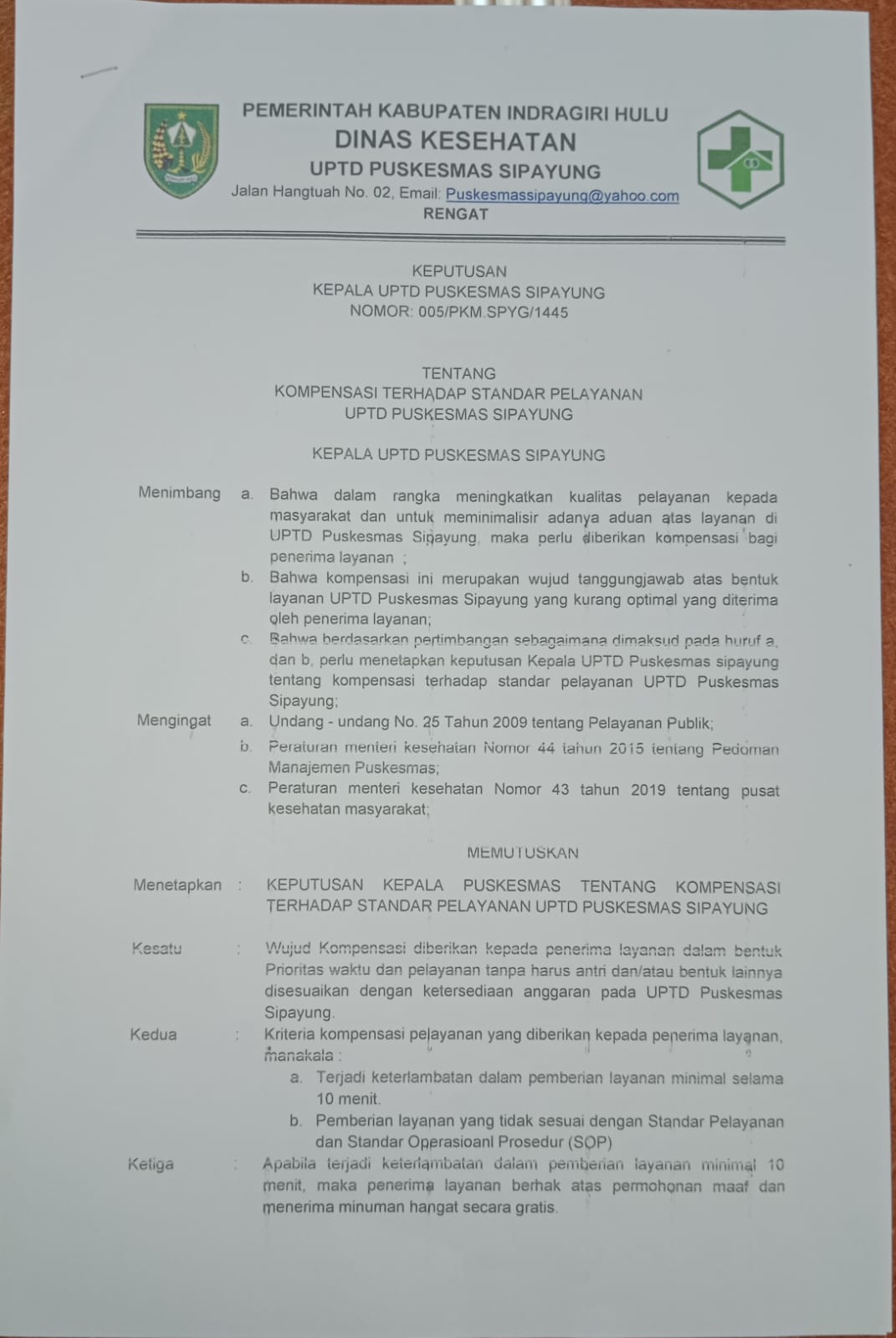 PEMERINTAH KABUPATEN INDRAGIRI HULU
DINAS KESEHATAN
UPTD PUSKESMAS SIPAYUNG
Jalan Hangtuah No. 02, Email: Puskesmassipayung@yahoo.com
RENGAT

KEPUTUSAN
KEPALA UPTD PUSKESMAS SIPAYUNG
NOMOR: 005/PKM.SPYG/1445

TENTANG
KOMPENSASI TERHADAP STANDAR PELAYANAN
UPTD PUSKESMAS SIPAYUNG

KEPALA UPTD PUSKESMAS SIPAYUNG

Menimbang a. Bahwa dalam rangka meningkatkan kualitas pelayanan kepada masyarakat dan untuk meminimalisir adanya aduan atas layanan di UPTD Puskesmas Sipayung, maka perlu diberikan kompensasi bagi penerima layanan ;
b. Bahwa kompensasi ini merupakan wujud tanggungjawab atas bentuk layanan UPTD Puskesmas Sipayung yang kurang optimal yang diterima oleh penerima layanan;
c. Bahwa berdasarkan pertimbangan sebagaimana dimaksud pada huruf a, dan b, perlu menetapkan keputusan Kepala UPTD Puskesmas sipayung tentang kompensasi terhadap standar pelayanan UPTD Puskesmas Sipayung;
Mengingat a. Undang - undang No. 25 Tahun 2009 tentang Pelayanan Publik;
b. Peraturan menteri kesehatan Nomor 44 tahun 2015 tentang Pedoman Manajemen Puskesmas;
c. Peraturan menteri kesehatan Nomor 43 tahun 2019 tentang pusat kesehatan masyarakat;

MEMUTUSKAN

Menetapkan : KEPUTUSAN KEPALA PUSKESMAS TENTANG KOMPENSASI TERHADAP STANDAR PELAYANAN UPTD PUSKESMAS SIPAYUNG

Kesatu : Wujud Kompensasi diberikan kepada penerima layanan dalam bentuk Prioritas waktu dan pelayanan tanpa harus antri dan/atau bentuk lainnya disesuaikan dengan ketersediaan anggaran pada UPTD Puskesmas Sipayung.
Kedua : Kriteria kompensasi pelayanan yang diberikan kepada penerima layanan, manakala :
a. Terjadi keterlambatan dalam pemberian layanan minimal selama 10 menit.
b. Pemberian layanan yang tidak sesuai dengan Standar Pelayanan dan Standar Operasioanl Prosedur (SOP)
Ketiga : Apabila terjadi keterlambatan dalam pemberian layanan minimal 10 menit, maka penerima layanan berhak atas permohonan maaf dan menerima minuman hangat secara gratis.